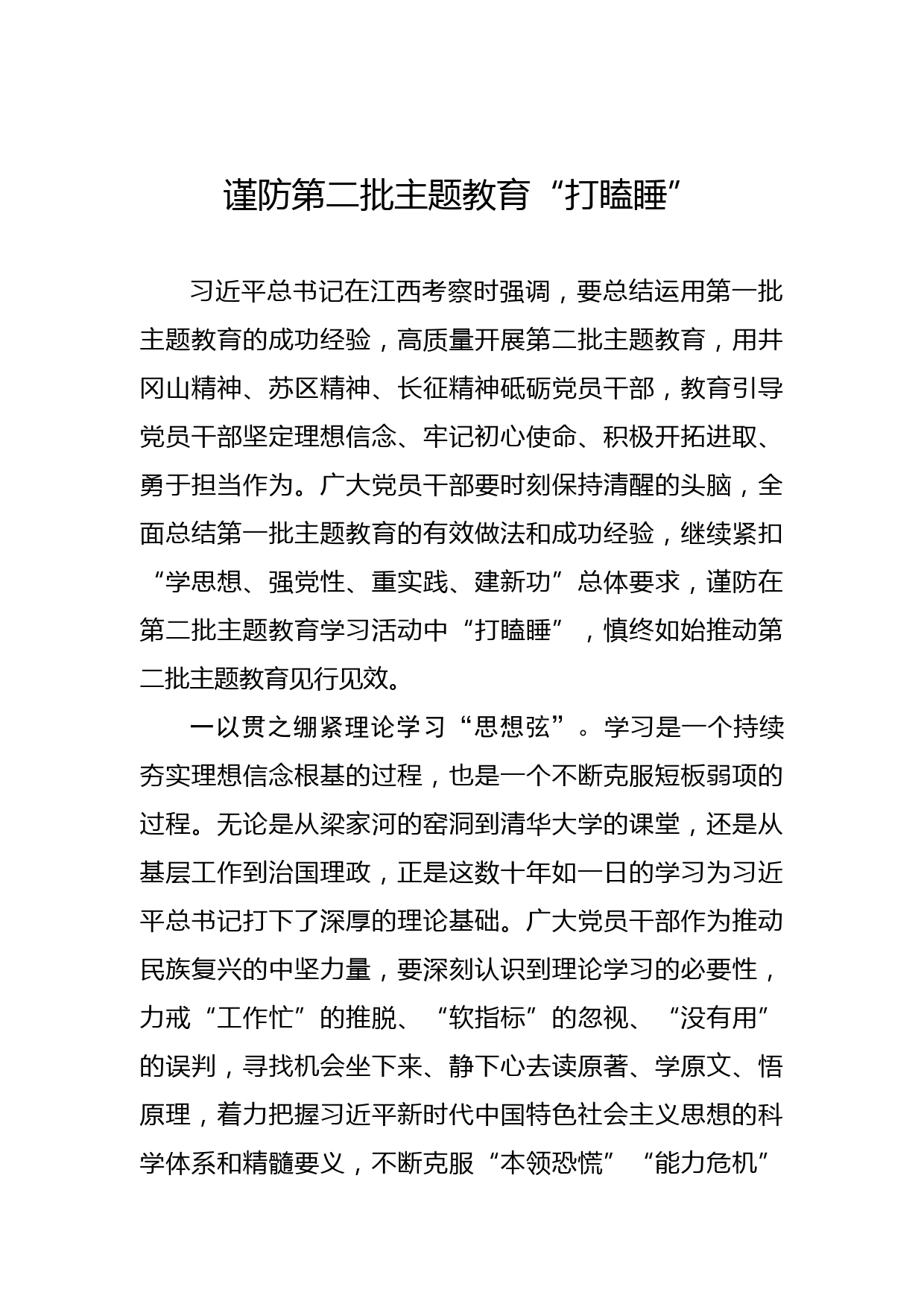 谨防第二批主题教育“打瞌睡”

习近平总书记在江西考察时强调，要总结运用第一批主题教育的成功经验，高质量开展第二批主题教育，用井冈山精神、苏区精神、长征精神砥砺党员干部，教育引导党员干部坚定理想信念、牢记初心使命、积极开拓进取、勇于担当作为。广大党员干部要时刻保持清醒的头脑，全面总结第一批主题教育的有效做法和成功经验，继续紧扣“学思想、强党性、重实践、建新功”总体要求，谨防在第二批主题教育学习活动中“打瞌睡”，慎终如始推动第二批主题教育见行见效。

一以贯之绷紧理论学习“思想弦”。学习是一个持续夯实理想信念根基的过程，也是一个不断克服短板弱项的过程。无论是从梁家河的窑洞到清华大学的课堂，还是从基层工作到治国理政，正是这数十年如一日的学习为习近平总书记打下了深厚的理论基础。广大党员干部作为推动民族复兴的中坚力量，要深刻认识到理论学习的必要性，力戒“工作忙”的推脱、“软指标”的忽视、“没有用”的误判，寻找机会坐下来、静下心去读原著、学原文、悟原理，着力把握习近平新时代中国特色社会主义思想的科学体系和精髓要义，不断克服“本领恐慌”“能力危机”